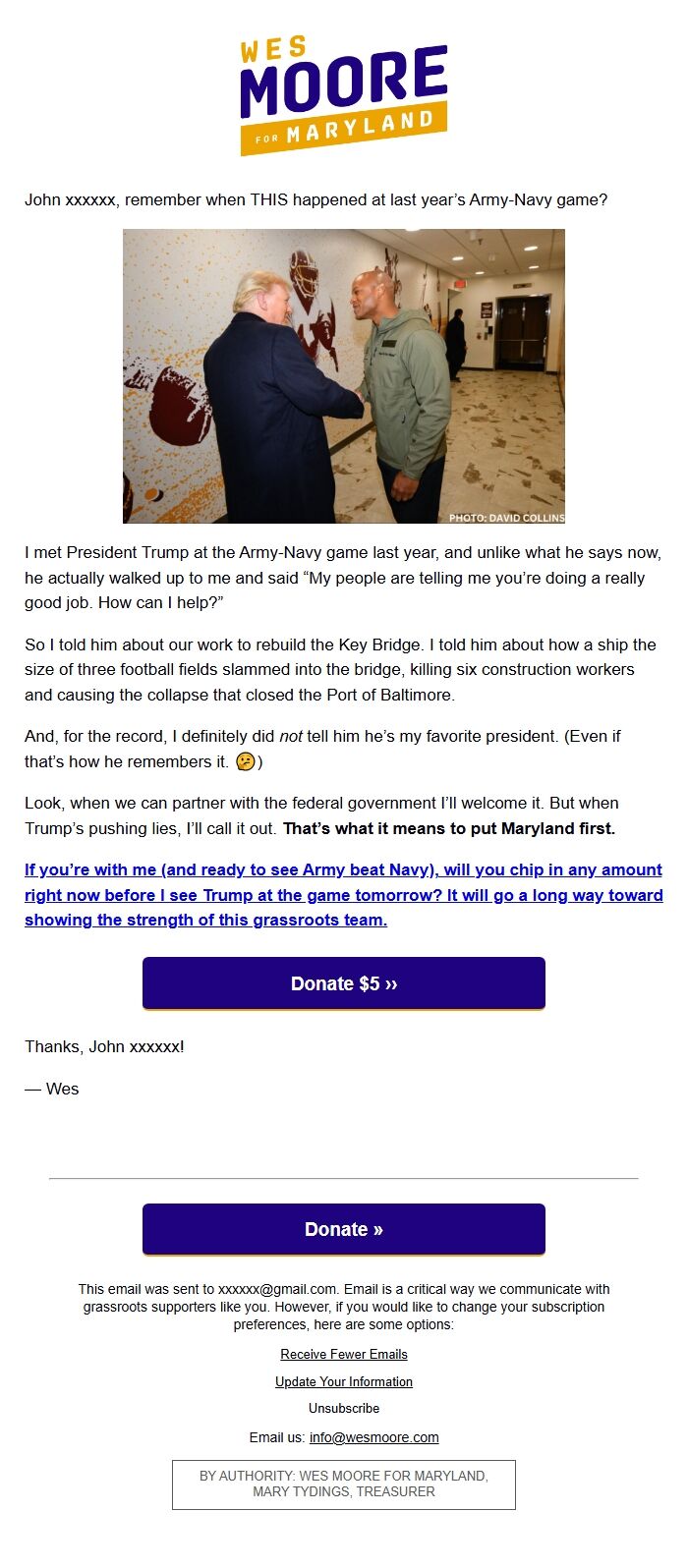 WES MOORE FOR MARYLAND

John xxxxxx, remember when THIS happened at last year's Army-Navy game?

PHOTO: DAVID COLLINS

I met President Trump at the Army-Navy game last year, and unlike what he says now, he actually walked up to me and said "My people are telling me you're doing a really good job. How can I help?"

So I told him about our work to rebuild the Key Bridge. I told him about how a ship the size of three football fields slammed into the bridge, killing six construction workers and causing the collapse that closed the Port of Baltimore.

And, for the record, I definitely did not tell him he's my favorite president. (Even if that's how he remembers it. 🤨)

Look, when we can partner with the federal government I'll welcome it. But when Trump's pushing lies, I'll call it out. That's what it means to put Maryland first.

If you're with me (and ready to see Army beat Navy), will you chip in any amount right now before I see Trump at the game tomorrow? It will go a long way toward showing the strength of this grassroots team.

Donate $5 ››

Thanks, John xxxxxx!

— Wes

Donate »

This email was sent to xxxxxx@gmail.com. Email is a critical way we communicate with grassroots supporters like you. However, if you would like to change your subscription preferences, here are some options:

Receive Fewer Emails

Update Your Information

Unsubscribe

Email us: info@wesmoore.com

BY AUTHORITY: WES MOORE FOR MARYLAND, MARY TYDINGS, TREASURER